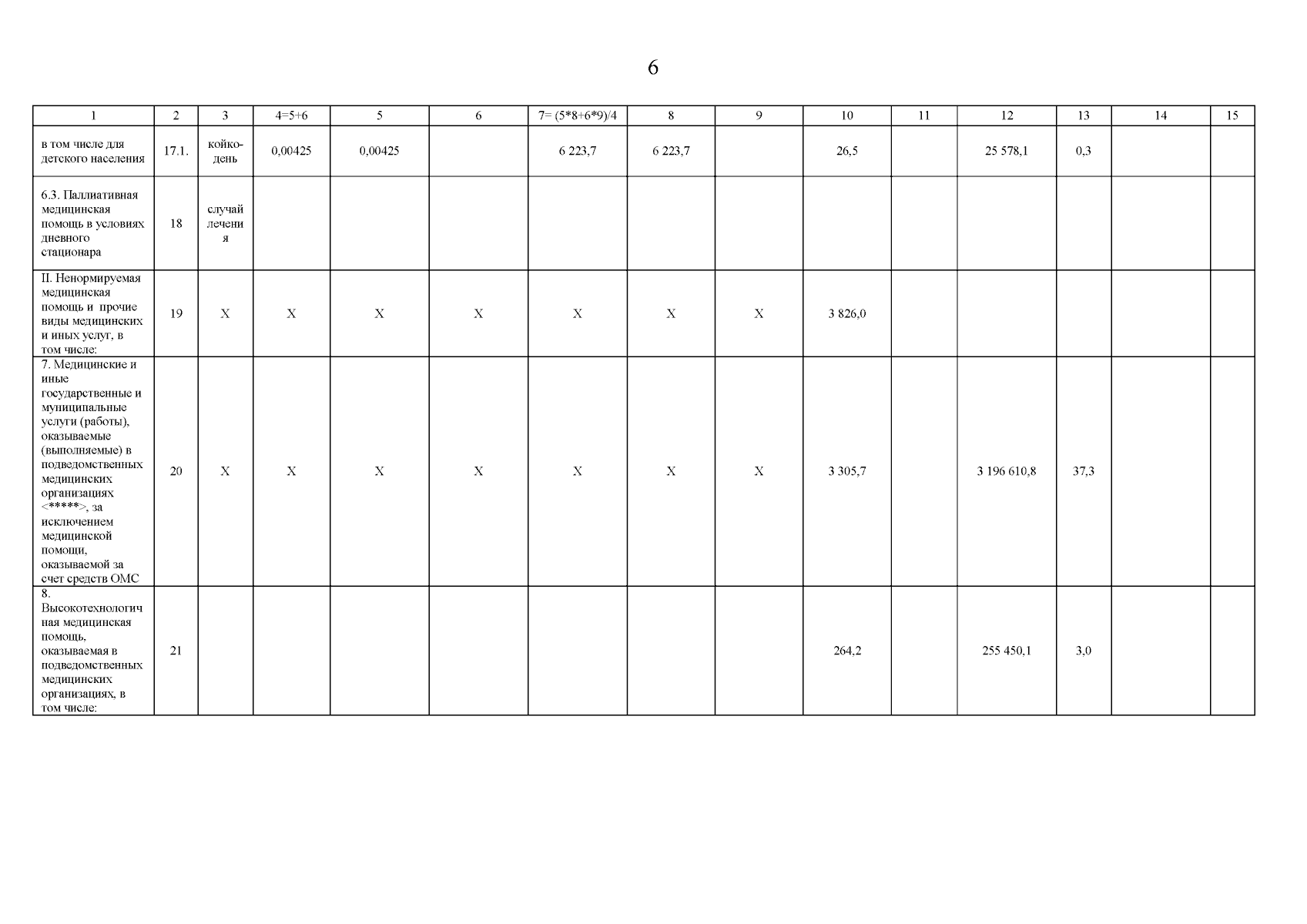 6

| 1 | 2 | 3 | 4=5+6 | 5 | 6 | 7= (5*8+6*9)/4 | 8 | 9 | 10 | 11 | 12 | 13 | 14 | 15 |
|---|---|---|---|---|---|---|---|---|---|---|---|---|---|---|
| в том числе для детского населения | 17.1. | койко-день | 0,00425 | 0,00425 |  | 6 223,7 | 6 223,7 |  | 26,5 |  | 25 578,1 | 0,3 |  |  |
| 6.3. Паллиативная медицинская помощь в условиях дневного стационара | 18 | случай лечения |  |  |  |  |  |  |  |  |  |  |  |  |
| II. Ненормируемая медицинская помощь и прочие виды медицинских и иных услуг, в том числе: | 19 | X | X | X | X | X | X | X | 3 826,0 |  |  |  |  |  |
| 7. Медицинские и иные государственные и муниципальные услуги (работы), оказываемые (выполняемые) в подведомственных медицинских организациях <*****>, за исключением медицинской помощи, оказываемой за счет средств ОМС | 20 | X | X | X | X | X | X | X | 3 305,7 |  | 3 196 610,8 | 37,3 |  |  |
| 8. Высокотехнологичная медицинская помощь, оказываемая в подведомственных медицинских организациях, в том числе: | 21 |  |  |  |  |  |  |  | 264,2 |  | 255 450,1 | 3,0 |  |  |